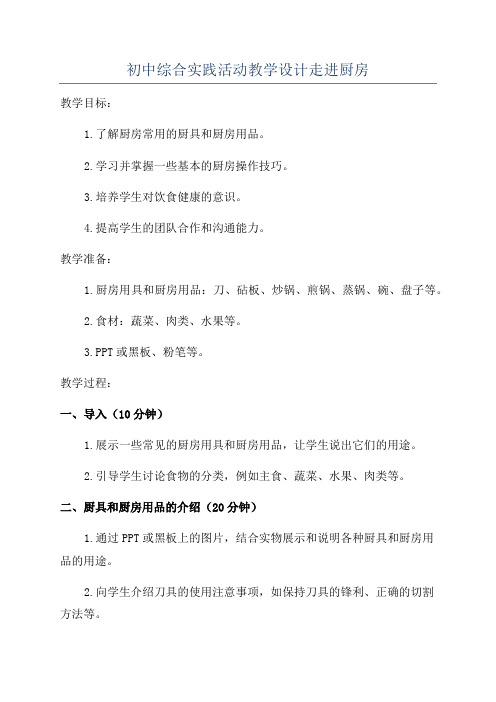 初中综合实践活动教学设计走进厨房

教学目标:

1.了解厨房常用的厨具和厨房用品。

2.学习并掌握一些基本的厨房操作技巧。

3.培养学生对饮食健康的意识。

4.提高学生的团队合作和沟通能力。

教学准备:

1.厨房用具和厨房用品:刀、砧板、炒锅、煎锅、蒸锅、碗、盘子等。

2.食材:蔬菜、肉类、水果等。

3.PPT或黑板、粉笔等。

教学过程:

一、导入(10分钟)

1.展示一些常见的厨房用具和厨房用品,让学生说出它们的用途。

2.引导学生讨论食物的分类,例如主食、蔬菜、水果、肉类等。

二、厨具和厨房用品的介绍(20分钟)

1.通过PPT或黑板上的图片,结合实物展示和说明各种厨具和厨房用品的用途。

2.向学生介绍刀具的使用注意事项,如保持刀具的锋利、正确的切割方法等。